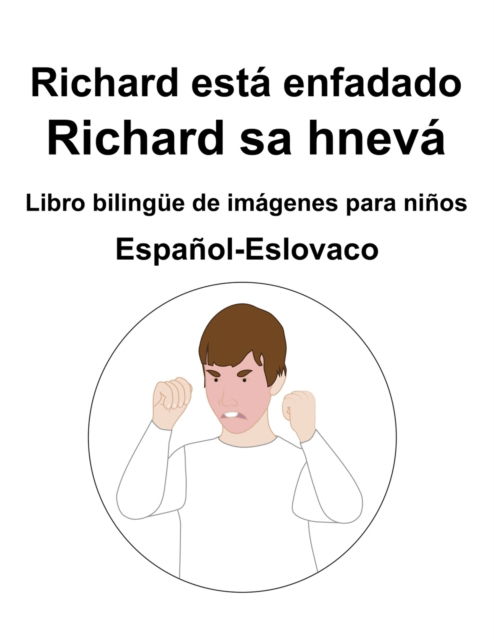 Richard está enfadado
Richard sa hnevá

Libro bilingüe de imágenes para niños

Español-Eslovaco